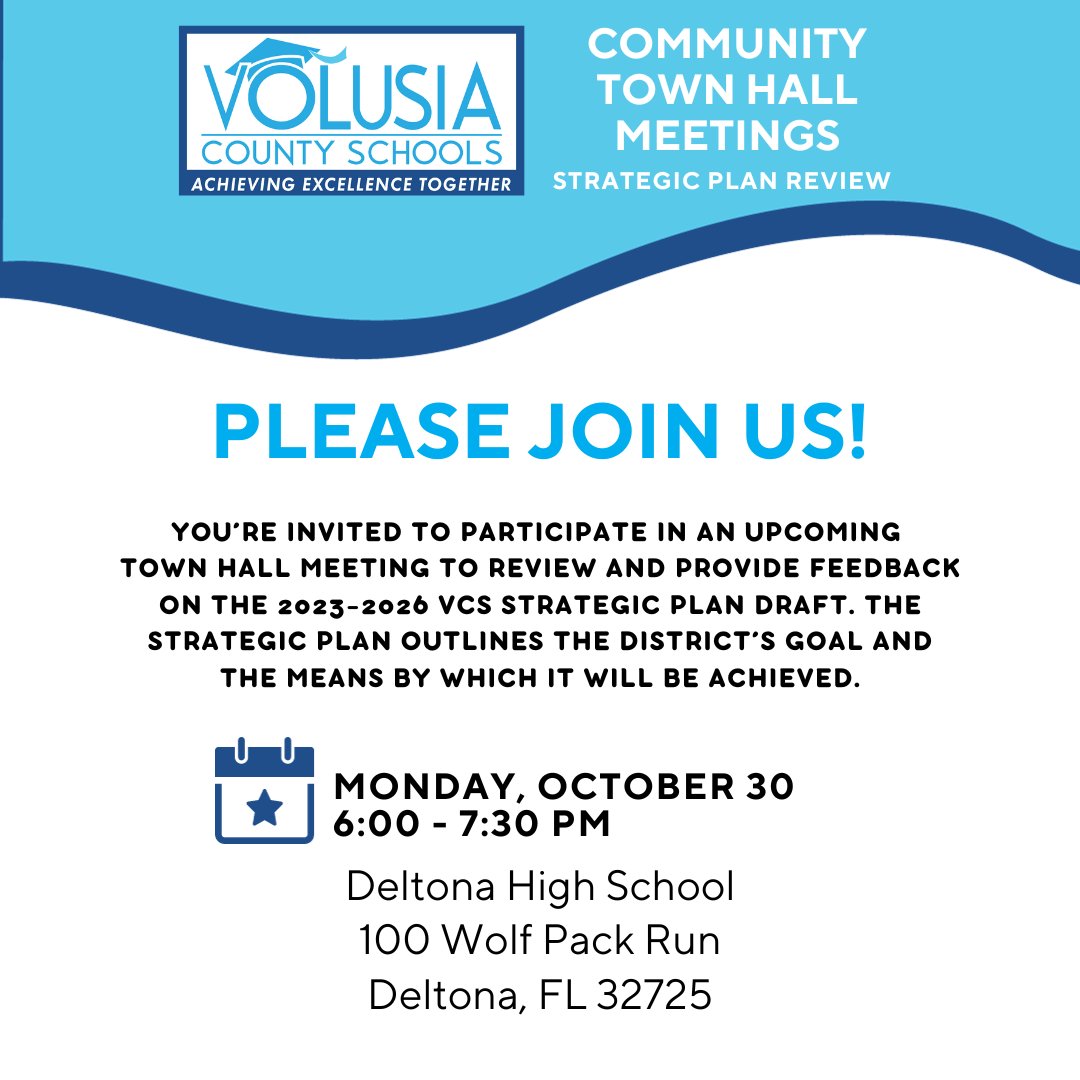 VOLUSIA
COUNTY SCHOOLS
ACHIEVING EXCELLENCE TOGETHER

COMMUNITY
TOWN HALL
MEETINGS
STRATEGIC PLAN REVIEW

PLEASE JOIN US!

YOU'RE INVITED TO PARTICIPATE IN AN UPCOMING TOWN HALL MEETING TO REVIEW AND PROVIDE FEEDBACK ON THE 2023-2026 VCS STRATEGIC PLAN DRAFT. THE STRATEGIC PLAN OUTLINES THE DISTRICT'S GOAL AND THE MEANS BY WHICH IT WILL BE ACHIEVED.

MONDAY, OCTOBER 30
6:00 - 7:30 PM

Deltona High School
100 Wolf Pack Run
Deltona, FL 32725